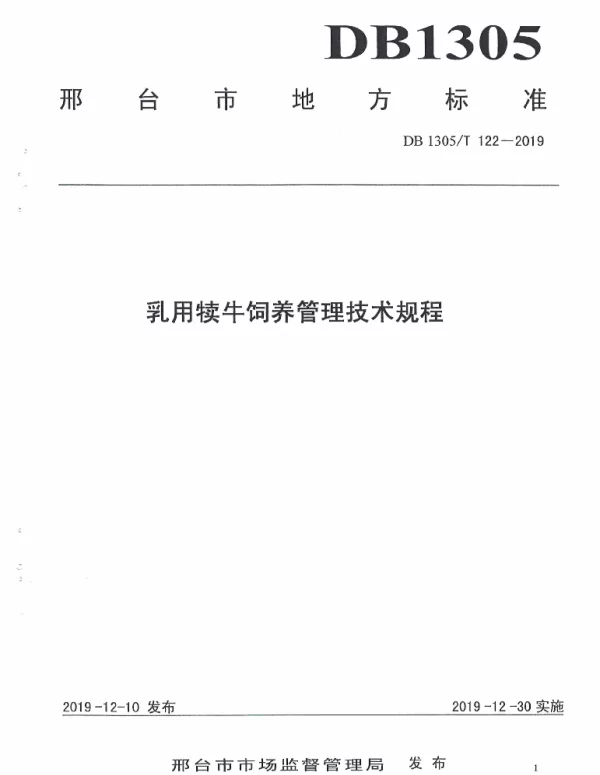 DB1305

邢台市地方标准

DB 1305/T 122—2019

乳用犊牛饲养管理技术规程

2019-12-10 发布

2019-12-30 实施

邢台市市场监督管理局 发布

1